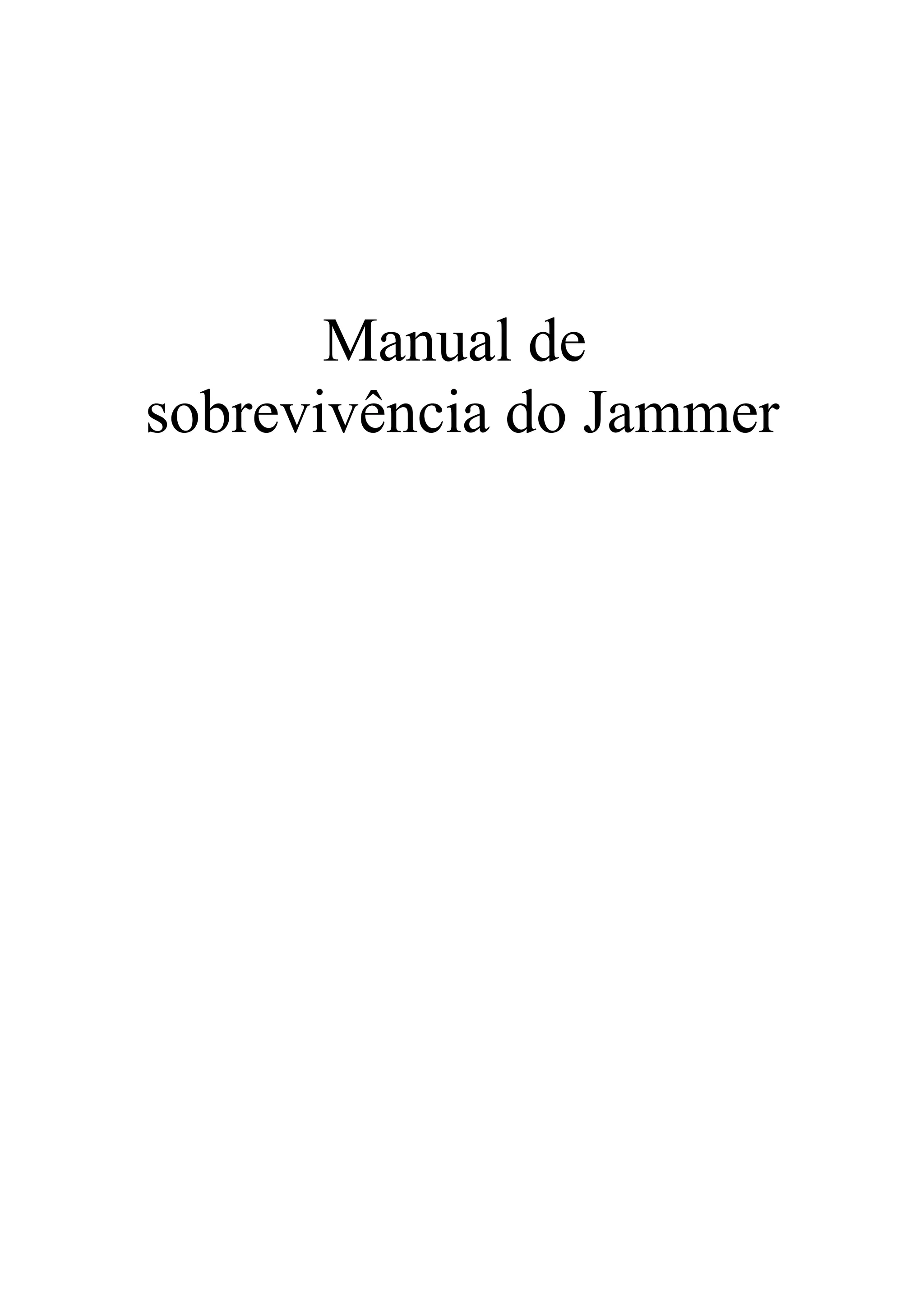 Manual de
sobrevivência do Jammer